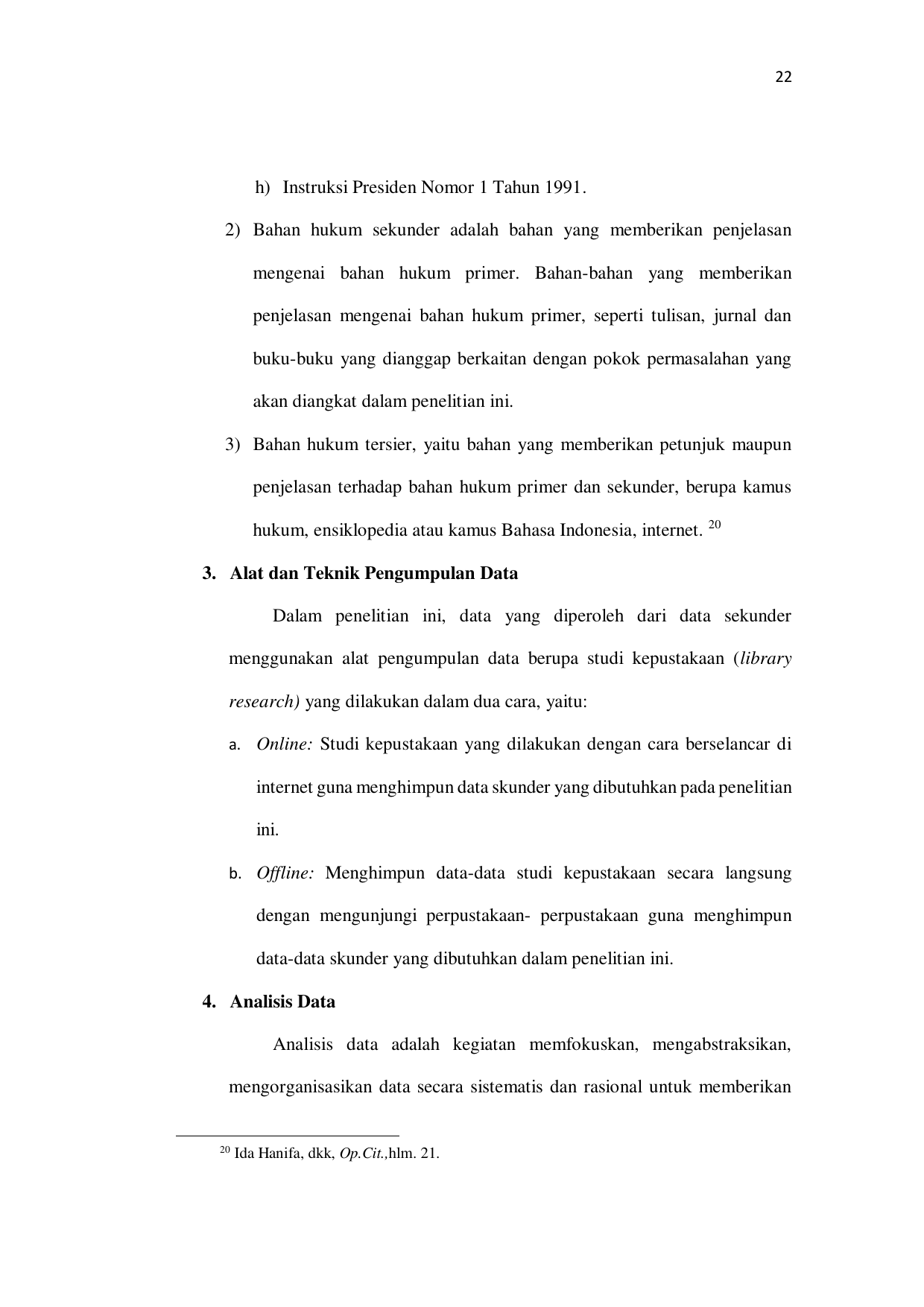 22

h) Instruksi Presiden Nomor 1 Tahun 1991.

2) Bahan hukum sekunder adalah bahan yang memberikan penjelasan mengenai bahan hukum primer. Bahan-bahan yang memberikan penjelasan mengenai bahan hukum primer, seperti tulisan, jurnal dan buku-buku yang dianggap berkaitan dengan pokok permasalahan yang akan diangkat dalam penelitian ini.

3) Bahan hukum tersier, yaitu bahan yang memberikan petunjuk maupun penjelasan terhadap bahan hukum primer dan sekunder, berupa kamus hukum, ensiklopedia atau kamus Bahasa Indonesia, internet. $^{20}$

3. Alat dan Teknik Pengumpulan Data

Dalam penelitian ini, data yang diperoleh dari data sekunder menggunakan alat pengumpulan data berupa studi kepustakaan (library research) yang dilakukan dalam dua cara, yaitu:

a. Online: Studi kepustakaan yang dilakukan dengan cara berselancar di internet guna menghimpun data skunder yang dibutuhkan pada penelitian ini.

b. Offline: Menghimpun data-data studi kepustakaan secara langsung dengan mengunjungi perpustakaan- perpustakaan guna menghimpun data-data skunder yang dibutuhkan dalam penelitian ini.

4. Analisis Data

Analisis data adalah kegiatan memfokuskan, mengabstraksikan, mengorganisasikan data secara sistematis dan rasional untuk memberikan

$^{20}$ Ida Hanifa, dkk, Op.Cit.,hlm. 21.